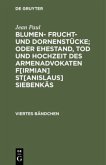 DE GRUYTER

Jean Paul

BLUMEN- FRUCHT- UND DORNENSTÜCKE; ODER EHESTAND, TOD UND HOCHZEIT DES ARMENADVOKATEN F[IRMIAN] ST[ANISLAUS] SIEBENKÄS

VIERTES BÄNDCHEN

DE
G